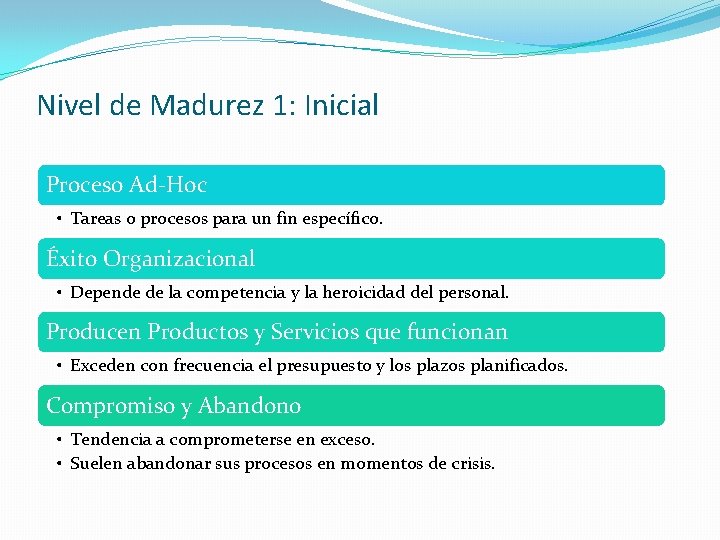 Nivel de Madurez 1: Inicial

Proceso Ad-Hoc

• Tareas o procesos para un fin específico.

Éxito Organizacional

• Depende de la competencia y la heroicidad del personal.

Producen Productos y Servicios que funcionan

• Exceden con frecuencia el presupuesto y los plazos planificados.

Compromiso y Abandono

• Tendencia a comprometerse en exceso.
• Suelen abandonar sus procesos en momentos de crisis.